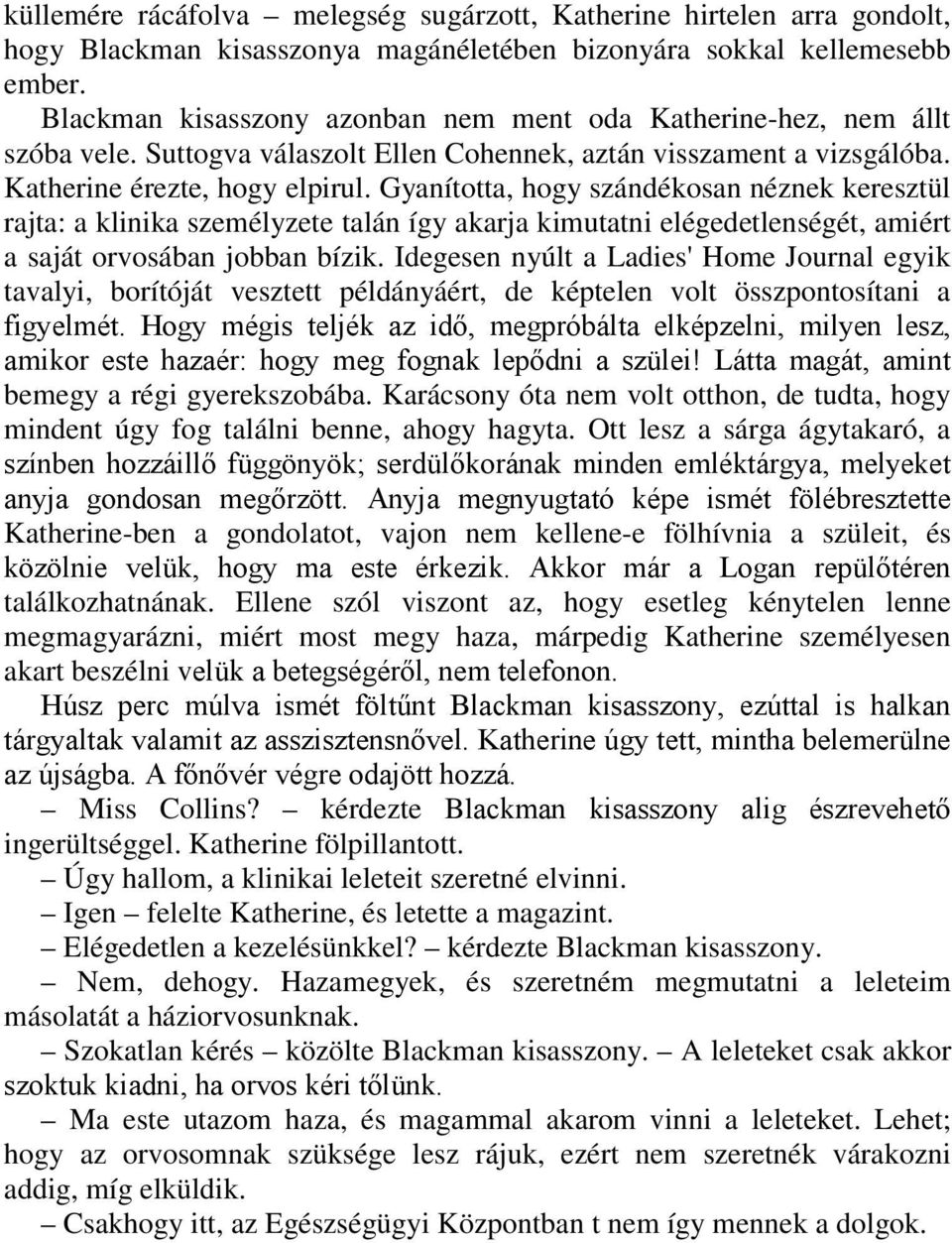 küllemére rácáfolva – melegség sugárzott, Katherine hirtelen arra gondolt, hogy Blackman kisasszonya magánéletében bizonyára sokkal kellemesebb ember.

Blackman kisasszony azonban nem ment oda Katherine-hez, nem állt szóba vele. Suttogva válaszolt Ellen Cohennek, aztán visszament a vizsgálóba. Katherine érezte, hogy elpirul. Gyanította, hogy szándékosan néznek keresztül rajta: a klinika személyzete talán így akarja kimutatni elégedetlenségét, amiért a saját orvosában jobban bízik. Idegesen nyúlt a Ladies' Home Journal egyik tavalyi, borítóját vesztett példányáért, de képtelen volt összpontosítani a figyelmét. Hogy mégis teljék az idő, megpróbálta elképzelni, milyen lesz, amikor este hazaér: hogy meg fognak lepődni a szülei! Látta magát, amint bemegy a régi gyerekszobába. Karácsony óta nem volt otthon, de tudta, hogy mindent úgy fog találni benne, ahogy hagyta. Ott lesz a sárga ágytakaró, a színben hozzáillő függönyök; serdülőkorának minden emléktárgya, melyeket anyja gondosan megőrzött. Anyja megnyugtató képe ismét fölébresztette Katherine-ben a gondolatot, vajon nem kellene-e fölhívnia a szüleit, és közölnie velük, hogy ma este érkezik. Akkor már a Logan repülőtéren találkozhatnának. Ellene szól viszont az, hogy esetleg kénytelen lenne megmagyarázni, miért most megy haza, márpedig Katherine személyesen akart beszélni velük a betegségéről, nem telefonon.

Húsz perc múlva ismét föltűnt Blackman kisasszony, ezúttal is halkan tárgyaltak valamit az asszisztensnővel. Katherine úgy tett, mintha belemerülne az újságba. A főnővér végre odajött hozzá.

– Miss Collins? – kérdezte Blackman kisasszony alig észrevehető ingerültséggel. Katherine fölpillantott.

– Úgy hallom, a klinikai leleteit szeretné elvinni.

– Igen – felelte Katherine, és letette a magazint.

– Elégedetlen a kezelésünkkel? – kérdezte Blackman kisasszony.

– Nem, dehogy. Hazamegyek, és szeretném megmutatni a leleteim másolatát a háziorvosunknak.

– Szokatlan kérés – közölte Blackman kisasszony. – A leleteket csak akkor szoktuk kiadni, ha orvos kéri tőlünk.

– Ma este utazom haza, és magammal akarom vinni a leleteket. Lehet; hogy az orvosomnak szüksége lesz rájuk, ezért nem szeretnék várakozni addig, míg elküldik.

– Csakhogy itt, az Egészségügyi Központban t nem így mennek a dolgok.